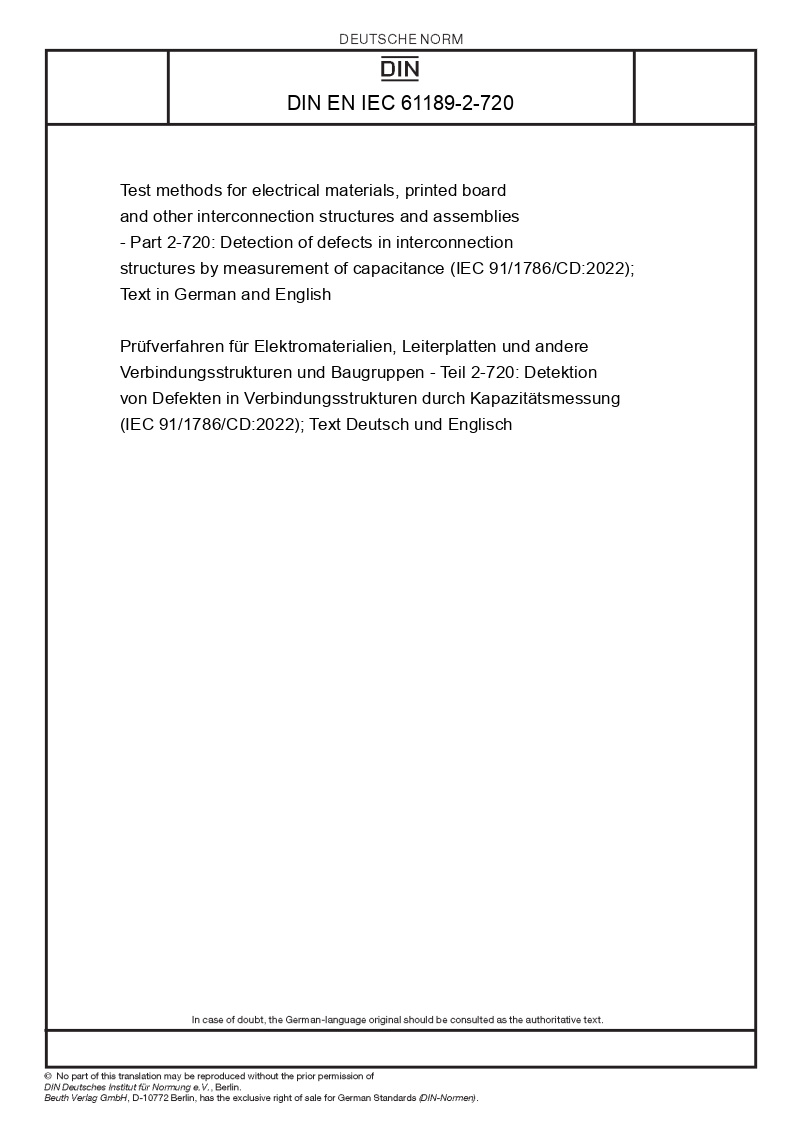 DEUTSCHE NORM

DIN

DIN EN IEC 61189-2-720

Test methods for electrical materials, printed board and other interconnection structures and assemblies - Part 2-720: Detection of defects in interconnection structures by measurement of capacitance (IEC 91/1786/CD:2022); Text in German and English

Prüfverfahren für Elektromaterialien, Leiterplatten und andere Verbindungsstrukturen und Baugruppen - Teil 2-720: Detektion von Defekten in Verbindungsstrukturen durch Kapazitätsmessung (IEC 91/1786/CD:2022); Text Deutsch und Englisch

In case of doubt, the German-language original should be consulted as the authoritative text.

© No part of this translation may be reproduced without the prior permission of DIN Deutsches Institut für Normung e.V., Berlin.
Beuth Verlag GmbH, D-10772 Berlin, has the exclusive right of sale for German Standards (DIN-Normen).